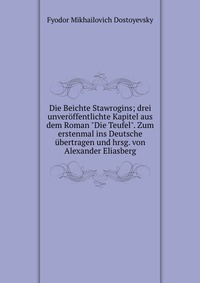 Fyodor Mikhailovich Dostoyevsky

Die Beichte Stawrogins; drei unveröffentlichte Kapitel aus dem Roman "Die Teufel". Zum erstenmal ins Deutsche übertragen und hrsg. von Alexander Eliasberg